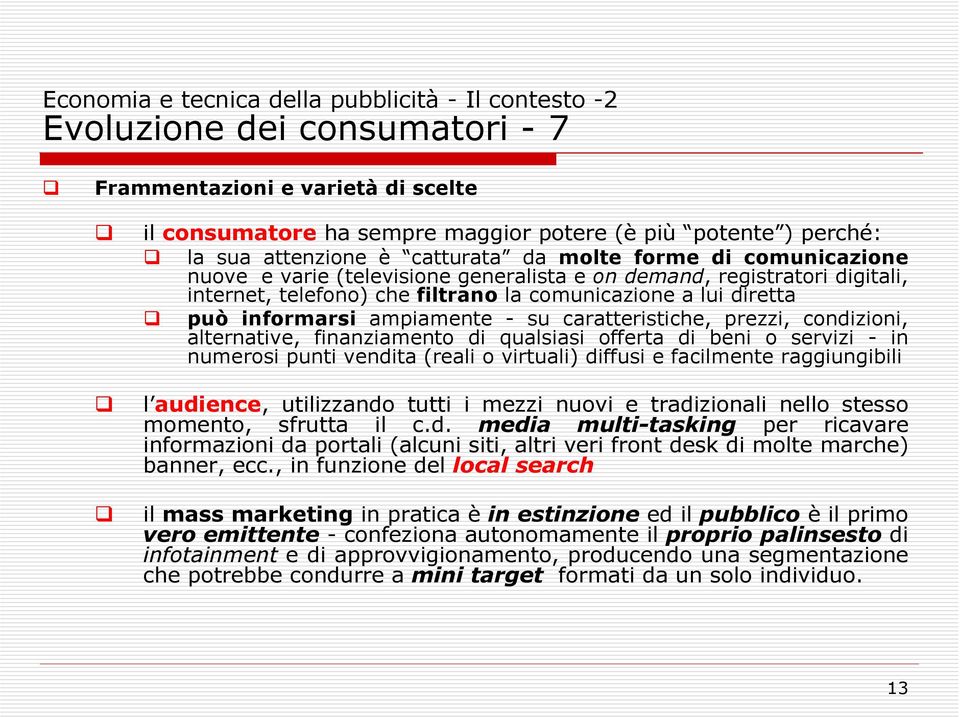 Economia e tecnica della pubblicità - Il contesto -2
Evoluzione dei consumatori - 7

Frammentazioni e varietà di scelte

il consumatore ha sempre maggior potere (è più “potente”) perché:

la sua attenzione è “catturata” da molte forme di comunicazione nuove e varie (televisione generalista e on demand, registratori digitali, internet, telefono) che filtrano la comunicazione a lui diretta

può informarsi ampiamente - su caratteristiche, prezzi, condizioni, alternative, finanziamento di qualsiasi offerta di beni o servizi - in numerosi punti vendita (reali o virtuali) diffusi e facilmente raggiungibili

l’audience, utilizzando tutti i mezzi nuovi e tradizionali nello stesso momento, sfrutta il c.d. media multi-tasking per ricavare informazioni da portali (alcuni siti, altri veri front desk di molte marche) banner, ecc., in funzione del local search

il mass marketing in pratica è in estinzione ed il pubblico è il primo vero emittente - confeziona autonomamente il proprio palinsesto di infotainment e di approvvigionamento, producendo una segmentazione che potrebbe condurre a mini target formati da un solo individuo.

13